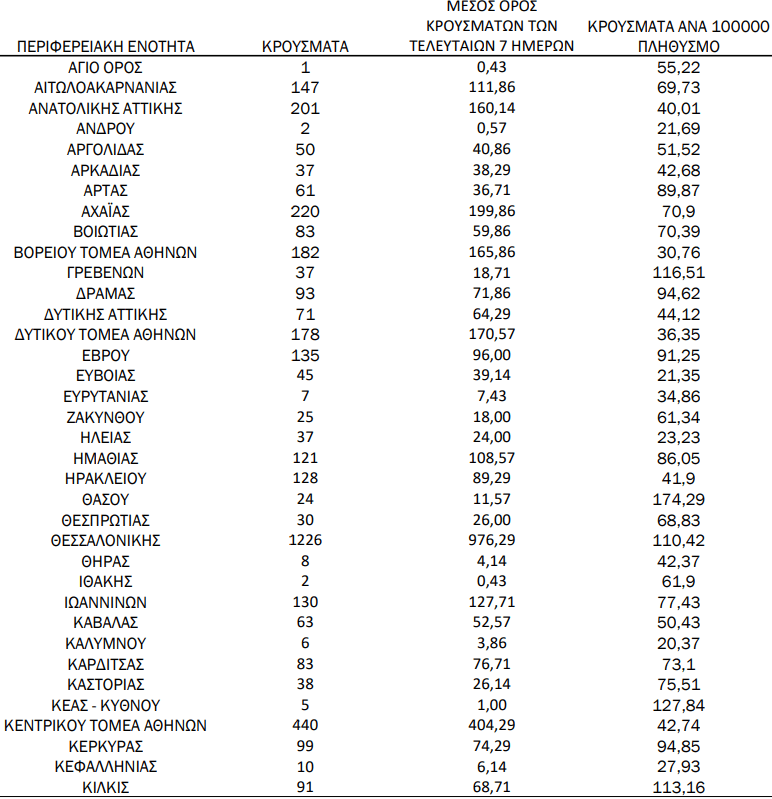 | ΠΕΡΙΦΕΡΕΙΑΚΗ ΕΝΟΤΗΤΑ | ΚΡΟΥΣΜΑΤΑ | ΜΕΣΟΣ ΟΡΟΣ ΚΡΟΥΣΜΑΤΩΝ ΤΩΝ ΤΕΛΕΥΤΑΙΩΝ 7 ΗΜΕΡΩΝ | ΚΡΟΥΣΜΑΤΑ ΑΝΑ 100000 ΠΛΗΘΥΣΜΟ |
|---|---|---|---|
| ΑΓΙΟ ΟΡΟΣ | 1 | 0,43 | 55,22 |
| ΑΙΤΩΛΟΑΚΑΡΝΑΝΙΑΣ | 147 | 111,86 | 69,73 |
| ΑΝΑΤΟΛΙΚΗΣ ΑΤΤΙΚΗΣ | 201 | 160,14 | 40,01 |
| ΑΝΔΡΟΥ | 2 | 0,57 | 21,69 |
| ΑΡΓΟΛΙΔΑΣ | 50 | 40,86 | 51,52 |
| ΑΡΚΑΔΙΑΣ | 37 | 38,29 | 42,68 |
| ΑΡΤΑΣ | 61 | 36,71 | 89,87 |
| ΑΧΑΪΑΣ | 220 | 199,86 | 70,9 |
| ΒΟΙΩΤΙΑΣ | 83 | 59,86 | 70,39 |
| ΒΟΡΕΙΟΥ ΤΟΜΕΑ ΑΘΗΝΩΝ | 182 | 165,86 | 30,76 |
| ΓΡΕΒΕΝΩΝ | 37 | 18,71 | 116,51 |
| ΔΡΑΜΑΣ | 93 | 71,86 | 94,62 |
| ΔΥΤΙΚΗΣ ΑΤΤΙΚΗΣ | 71 | 64,29 | 44,12 |
| ΔΥΤΙΚΟΥ ΤΟΜΕΑ ΑΘΗΝΩΝ | 178 | 170,57 | 36,35 |
| ΕΒΡΟΥ | 135 | 96,00 | 91,25 |
| ΕΥΒΟΙΑΣ | 45 | 39,14 | 21,35 |
| ΕΥΡΥΤΑΝΙΑΣ | 7 | 7,43 | 34,86 |
| ΖΑΚΥΝΘΟΥ | 25 | 18,00 | 61,34 |
| ΗΛΕΙΑΣ | 37 | 24,00 | 23,23 |
| ΗΜΑΘΙΑΣ | 121 | 108,57 | 86,05 |
| ΗΡΑΚΛΕΙΟΥ | 128 | 89,29 | 41,9 |
| ΘΑΣΟΥ | 24 | 11,57 | 174,29 |
| ΘΕΣΠΡΩΤΙΑΣ | 30 | 26,00 | 68,83 |
| ΘΕΣΣΑΛΟΝΙΚΗΣ | 1226 | 976,29 | 110,42 |
| ΘΗΡΑΣ | 8 | 4,14 | 42,37 |
| ΙΘΑΚΗΣ | 2 | 0,43 | 61,9 |
| ΙΩΑΝΝΙΝΩΝ | 130 | 127,71 | 77,43 |
| ΚΑΒΑΛΑΣ | 63 | 52,57 | 50,43 |
| ΚΑΛΥΜΝΟΥ | 6 | 3,86 | 20,37 |
| ΚΑΡΔΙΤΣΑΣ | 83 | 76,71 | 73,1 |
| ΚΑΣΤΟΡΙΑΣ | 38 | 26,14 | 75,51 |
| ΚΕΑΣ - ΚΥΘΝΟΥ | 5 | 1,00 | 127,84 |
| ΚΕΝΤΡΙΚΟΥ ΤΟΜΕΑ ΑΘΗΝΩΝ | 440 | 404,29 | 42,74 |
| ΚΕΡΚΥΡΑΣ | 99 | 74,29 | 94,85 |
| ΚΕΦΑΛΛΗΝΙΑΣ | 10 | 6,14 | 27,93 |
| ΚΙΛΚΙΣ | 91 | 68,71 | 113,16 |